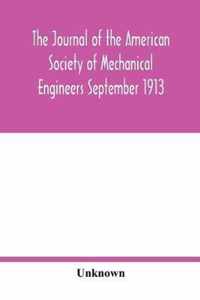 The Journal of the American Society of Mechanical Engineers September 1913

Unknown